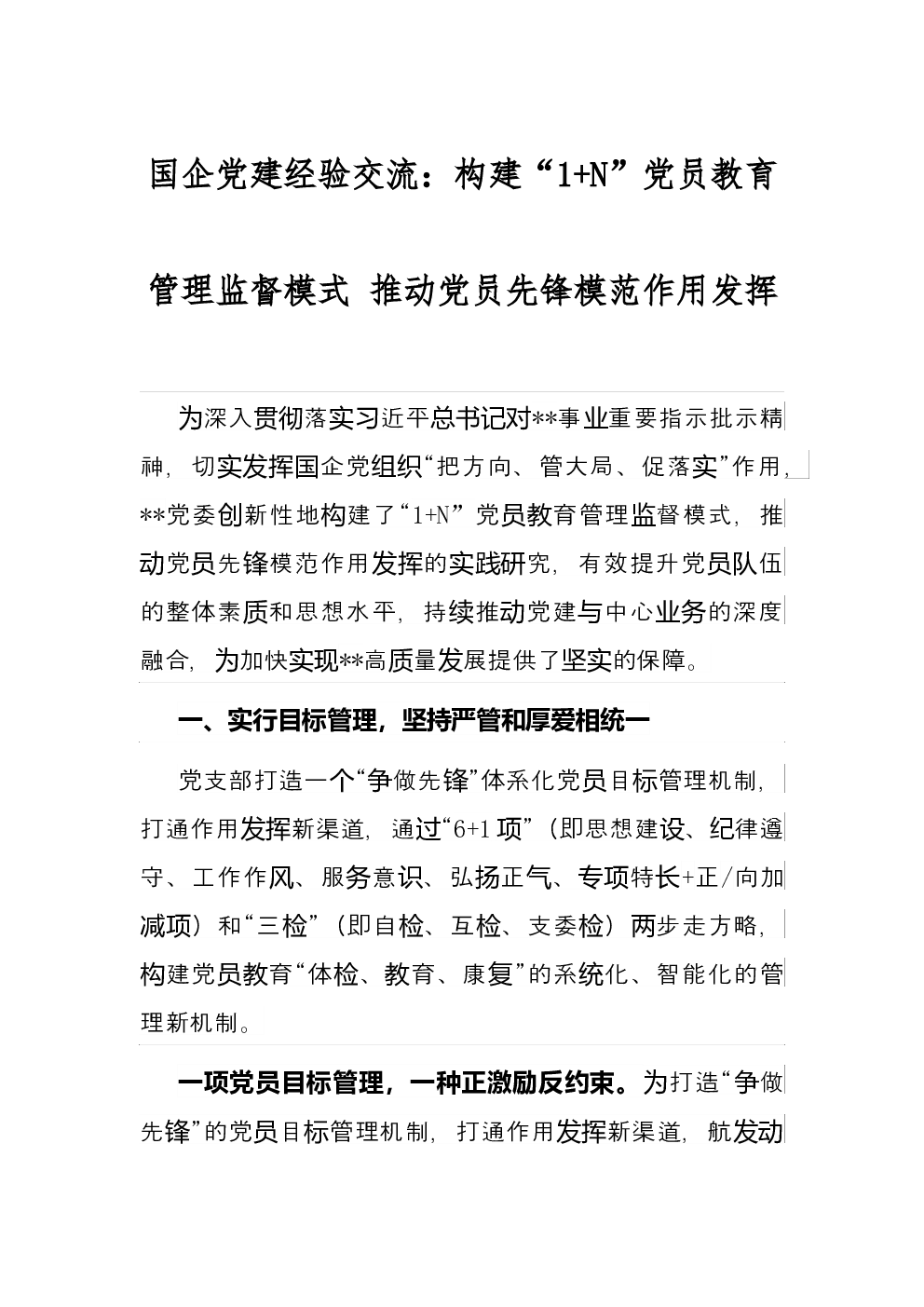 国企党建经验交流：构建“1+N”党员教育管理监督模式 推动党员先锋模范作用发挥

为深入贯彻落实习近平总书记对**事业重要指示批示精神，切实发挥国企党组织“把方向、管大局、促落实”作用，**党委创新性地构建了“1+N”党员教育管理监督模式，推动党员先锋模范作用发挥的实践研究，有效提升党员队伍的整体素质和思想水平，持续推动党建与中心业务的深度融合，为加快实现**高质量发展提供了坚实的保障。

一、实行目标管理，坚持严管和厚爱相统一

党支部打造一个“争做先锋”体系化党员目标管理机制，打通作用发挥新渠道，通过“6+1项”（即思想建设、纪律遵守、工作作风、服务意识、弘扬正气、专项特长+正/向加减项）和“三检”（即自检、互检、支委检）两步走方略，构建党员教育“体检、教育、康复”的系统化、智能化的管理新机制。

一项党员目标管理，一种正激励反约束。为打造“争做先锋”的党员目标管理机制，打通作用发挥新渠道，航发动